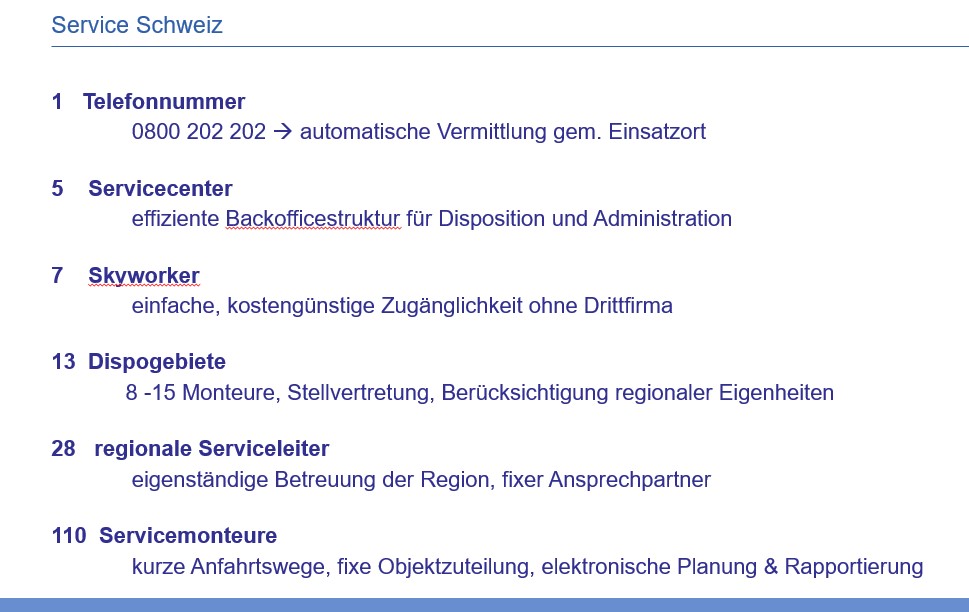 Service Schweiz

1 Telefonnummer
0800 202 202 → automatische Vermittlung gem. Einsatzort

5 Servicecenter
effiziente Backofficestruktur für Disposition und Administration

7 Skyworker
einfache, kostengünstige Zugänglichkeit ohne Drittfirma

13 Dispogebiete
8 -15 Monteure, Stellvertretung, Berücksichtigung regionaler Eigenheiten

28 regionale Serviceleiter
eigenständige Betreuung der Region, fixer Ansprechpartner

110 Servicemonteure
kurze Anfahrtswege, fixe Objektzuteilung, elektronische Planung & Rapportierung